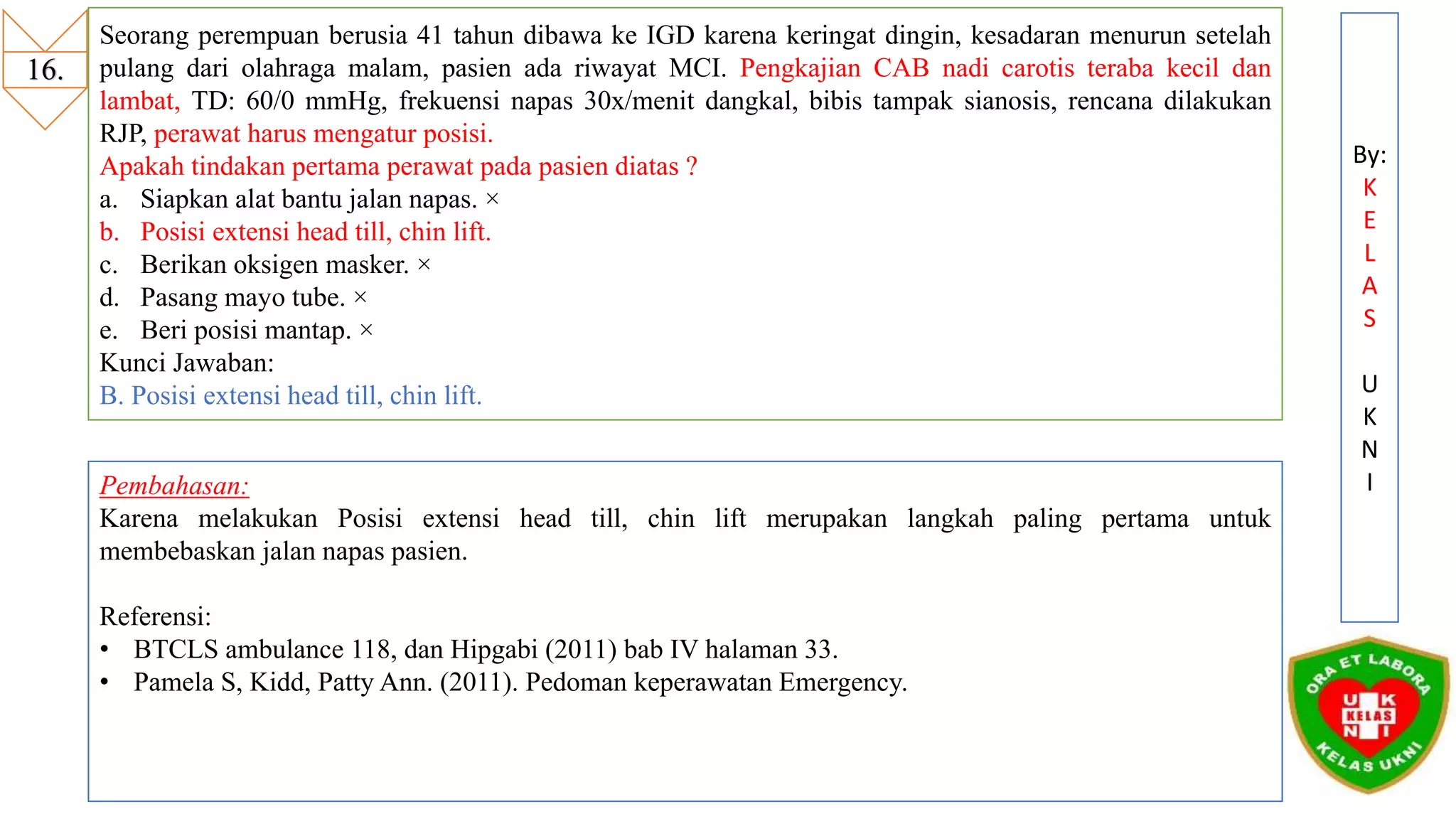 16.

Seorang perempuan berusia 41 tahun dibawa ke IGD karena keringat dingin, kesadaran menurun setelah pulang dari olahraga malam, pasien ada riwayat MCI. Pengkajian CAB nadi carotis teraba kecil dan lambat, TD: 60/0 mmHg, frekuensi napas 30x/menit dangkal, bibis tampak sianosis, rencana dilakukan RJP, perawat harus mengatur posisi.
Apakah tindakan pertama perawat pada pasien diatas ?
a. Siapkan alat bantu jalan napas. ×
b. Posisi extensi head till, chin lift.
c. Berikan oksigen masker. ×
d. Pasang mayo tube. ×
e. Beri posisi mantap. ×
Kunci Jawaban:
B. Posisi extensi head till, chin lift.

Pembahasan:
Karena melakukan Posisi extensi head till, chin lift merupakan langkah paling pertama untuk membebaskan jalan napas pasien.

Referensi:
• BTCLS ambulance 118, dan Hipgabi (2011) bab IV halaman 33.
• Pamela S, Kidd, Patty Ann. (2011). Pedoman keperawatan Emergency.

By:
K
E
L
A
S

U
K
N
I

ORA ET LABORA
U K
KELAS
N I
KELAS UKNI